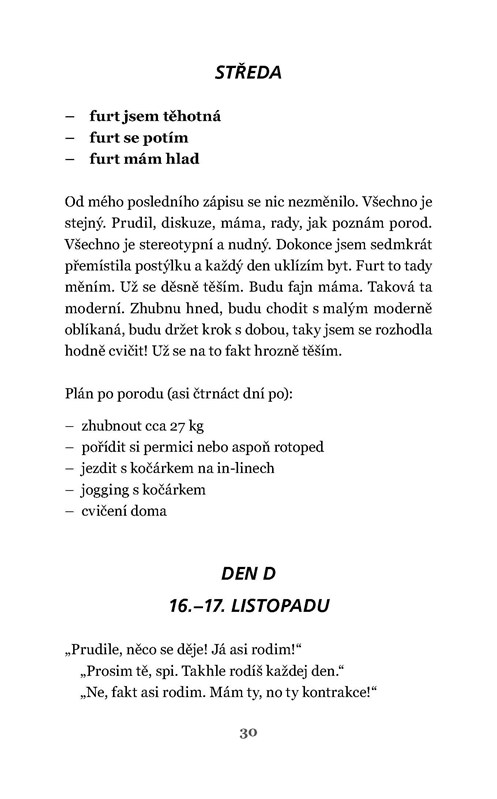 STŘEDA

– furt jsem těhotná
– furt se potím
– furt mám hlad

Od mého posledního zápisu se nic nezměnilo. Všechno je stejný. Prudil, diskuze, máma, rady, jak poznám porod. Všechno je stereotypní a nudný. Dokonce jsem sedmkrát přemístila postýlku a každý den uklízím byt. Furt to tady měním. Už se děsně těším. Budu fajn máma. Taková ta moderní. Zhubnu hned, budu chodit s malým moderně oblíkaná, budu držet krok s dobou, taky jsem se rozhodla hodně cvičit! Už se na to fakt hrozně těším.

Plán po porodu (asi čtrnáct dní po):

– zhubnout cca 27 kg
– pořídit si permici nebo aspoň rotoped
– jezdit s kočárkem na in-linech
– jogging s kočárkem
– cvičení doma

DEN D
16.–17. LISTOPADU

„Prudile, něco se děje! Já asi rodim!“
„Prosim tě, spi. Takhle rodíš každej den.“
„Ne, fakt asi rodim. Mám ty, no ty kontrakce!“

30